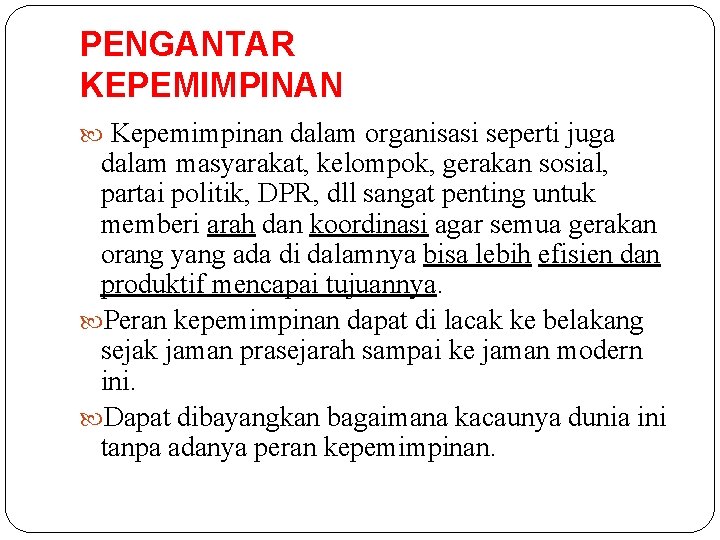 PENGANTAR KEPEMIMPINAN

Kepemimpinan dalam organisasi seperti juga dalam masyarakat, kelompok, gerakan sosial, partai politik, DPR, dll sangat penting untuk memberi arah dan koordinasi agar semua gerakan orang yang ada di dalamnya bisa lebih efisien dan produktif mencapai tujuannya.

Peran kepemimpinan dapat di lacak ke belakang sejak jaman prasejarah sampai ke jaman modern ini.

Dapat dibayangkan bagaimana kacaunya dunia ini tanpa adanya peran kepemimpinan.